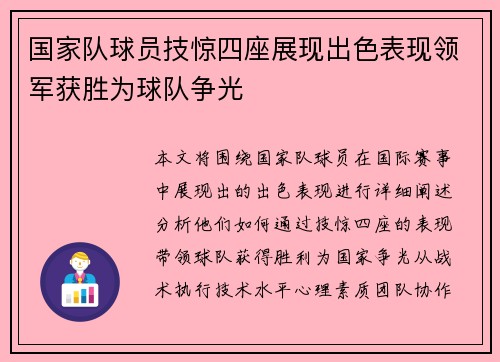 国家队球员技惊四座展现出色表现领军获胜为球队争光

本文将围绕国家队球员在国际赛事中展现出的出色表现进行详细阐述分析他们如何通过技惊四座的表现带领球队获得胜利为国家争光从战术执行技术水平心理素质团队协作